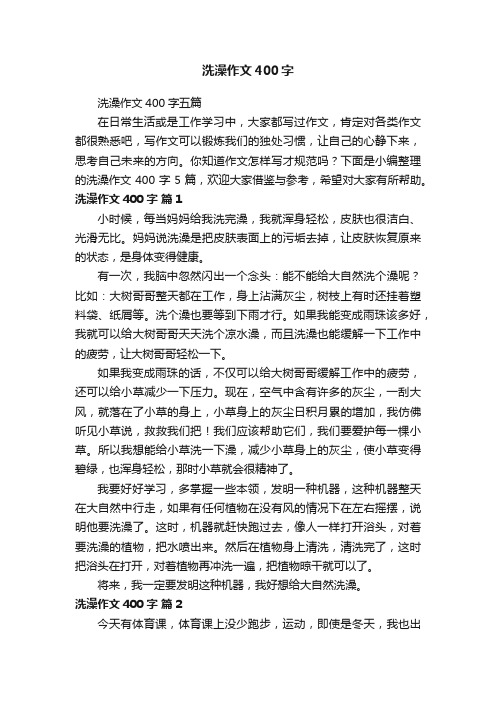 洗澡作文400字

洗澡作文400字五篇

在日常生活或是工作学习中，大家都写过作文，肯定对各类作文都很熟悉吧，写作文可以锻炼我们的独处习惯，让自己的心静下来，思考自己未来的方向。你知道作文怎样写才规范吗？下面是小编整理的洗澡作文400字5篇，欢迎大家借鉴与参考，希望对大家有所帮助。

洗澡作文400字 篇1

小时候，每当妈妈给我洗完澡，我就浑身轻松，皮肤也很洁白、光滑无比。妈妈说洗澡是把皮肤表面上的污垢去掉，让皮肤恢复原来的状态，是身体变得健康。

有一次，我脑中忽然闪出一个念头：能不能给大自然洗个澡呢？比如：大树哥哥整天都在工作，身上沾满灰尘，树枝上有时还挂着塑料袋、纸屑等。洗个澡也要等到下雨才行。如果我能变成雨珠该多好，我就可以给大树哥哥天天洗个凉水澡，而且洗澡也能缓解一下工作中的疲劳，让大树哥哥轻松一下。

如果我变成雨珠的话，不仅可以给大树哥哥缓解工作中的疲劳，还可以给小草减少一下压力。现在，空气中含有许多的灰尘，一刮大风，就落在了小草的身上，小草身上的灰尘日积月累的增加，我仿佛听见小草说，救救我们把！我们应该帮助它们，我们要爱护每一棵小草。所以我想能给小草洗一下澡，减少小草身上的灰尘，使小草变得碧绿，也浑身轻松，那时小草就会很精神了。

我要好好学习，多掌握一些本领，发明一种机器，这种机器整天在大自然中行走，如果有任何植物在没有风的情况下在左右摇摆，说明他要洗澡了。这时，机器就赶快跑过去，像人一样打开浴头，对着要洗澡的植物，把水喷出来。然后在植物身上清洗，清洗完了，这时把浴头在打开，对着植物再冲洗一遍，把植物晾干就可以了。

将来，我一定要发明这种机器，我好想给大自然洗澡。

洗澡作文400字 篇2

今天有体育课，体育课上没少跑步，运动，即使是冬天，我也出